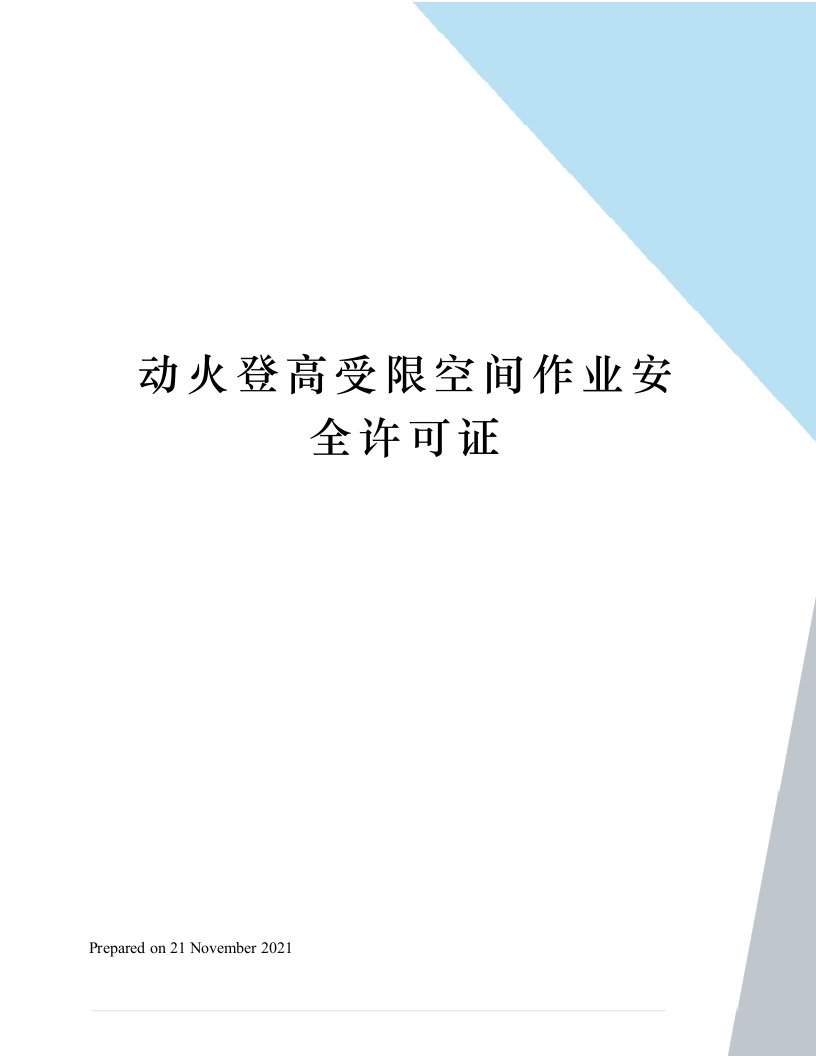 动火登高受限空间作业安全许可证

Prepared on 21 November 2021